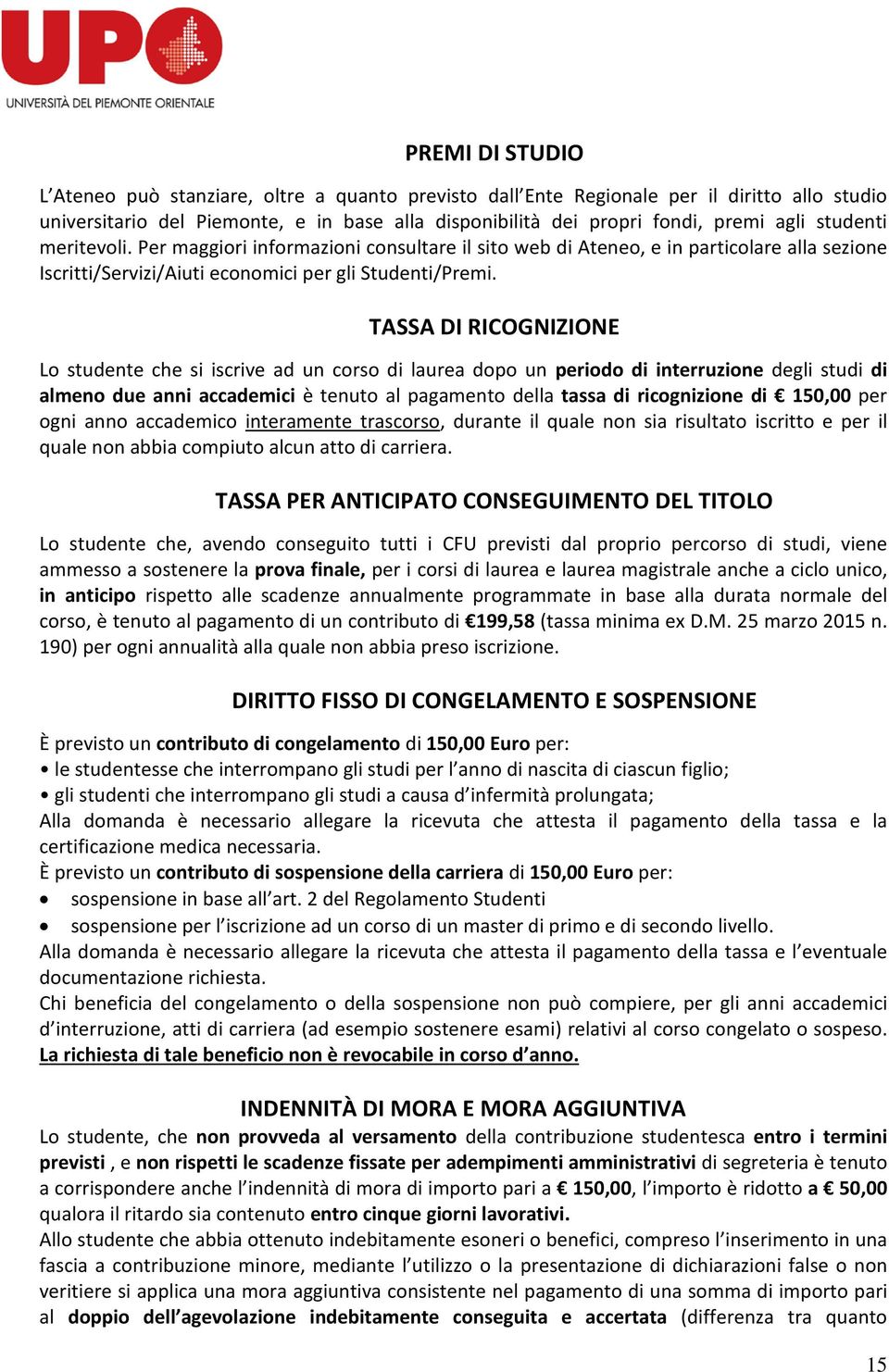 UPO
UNIVERSITÀ DEL PIEMONTE ORIENTALE

PREMI DI STUDIO

L'Ateneo può stanziare, oltre a quanto previsto dall'Ente Regionale per il diritto allo studio universitario del Piemonte, e in base alla disponibilità dei propri fondi, premi agli studenti meritevoli. Per maggiori informazioni consultare il sito web di Ateneo, e in particolare alla sezione Iscritti/Servizi/Aiuti economici per gli Studenti/Premi.

TASSA DI RICOGNIZIONE

Lo studente che si iscrive ad un corso di laurea dopo un periodo di interruzione degli studi di almeno due anni accademici è tenuto al pagamento della tassa di ricognizione di € 150,00 per ogni anno accademico interamente trascorso, durante il quale non sia risultato iscritto e per il quale non abbia compiuto alcun atto di carriera.

TASSA PER ANTICIPATO CONSEGUIMENTO DEL TITOLO

Lo studente che, avendo conseguito tutti i CFU previsti dal proprio percorso di studi, viene ammesso a sostenere la prova finale, per i corsi di laurea e laurea magistrale anche a ciclo unico, in anticipo rispetto alle scadenze annualmente programmate in base alla durata normale del corso, è tenuto al pagamento di un contributo di €199,58 (tassa minima ex D.M. 25 marzo 2015 n. 190) per ogni annualità alla quale non abbia preso iscrizione.

DIRITTO FISSO DI CONGELAMENTO E SOSPENSIONE

È previsto un contributo di congelamento di 150,00 Euro per:
• le studentesse che interrompano gli studi per l'anno di nascita di ciascun figlio;
• gli studenti che interrompano gli studi a causa d'infermità prolungata;
Alla domanda è necessario allegare la ricevuta che attesta il pagamento della tassa e la certificazione medica necessaria.
È previsto un contributo di sospensione della carriera di 150,00 Euro per:
• sospensione in base all'art. 2 del Regolamento Studenti
• sospensione per l'iscrizione ad un corso di un master di primo e di secondo livello.
Alla domanda è necessario allegare la ricevuta che attesta il pagamento della tassa e l'eventuale documentazione richiesta.
Chi beneficia del congelamento o della sospensione non può compiere, per gli anni accademici d'interruzione, atti di carriera (ad esempio sostenere esami) relativi al corso congelato o sospeso. La richiesta di tale beneficio non è revocabile in corso d'anno.

INDENNITÀ DI MORA E MORA AGGIUNTIVA
Lo studente, che non provveda al versamento della contribuzione studentesca entro i termini previsti , e non rispetti le scadenze fissate per adempimenti amministrativi di segreteria è tenuto a corrispondere anche l'indennità di mora di importo pari a € 150,00, l'importo è ridotto a € 50,00 qualora il ritardo sia contenuto entro cinque giorni lavorativi.
Allo studente che abbia ottenuto indebitamente esoneri o benefici, compreso l'inserimento in una fascia a contribuzione minore, mediante l'utilizzo o la presentazione di dichiarazioni false o non veritiere si applica una mora aggiuntiva consistente nel pagamento di una somma di importo pari al doppio dell'agevolazione indebitamente conseguita e accertata (differenza tra quanto

15